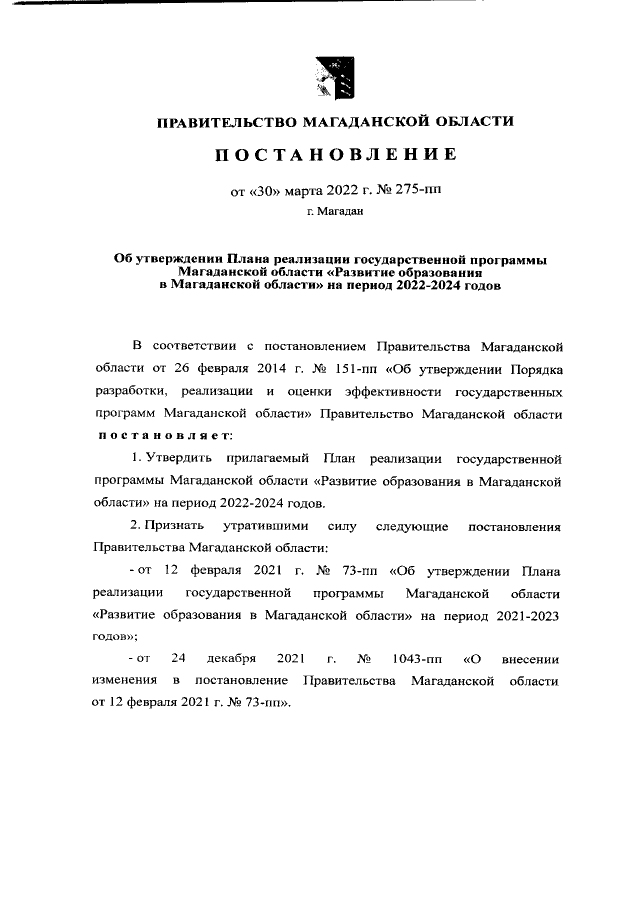 ПРАВИТЕЛЬСТВО МАГАДАНСКОЙ ОБЛАСТИ

ПОСТАНОВЛЕНИЕ

от «30» марта 2022 г. № 275-пп

г. Магадан

Об утверждении Плана реализации государственной программы Магаданской области «Развитие образования в Магаданской области» на период 2022-2024 годов

В соответствии с постановлением Правительства Магаданской области от 26 февраля 2014 г. № 151-пп «Об утверждении Порядка разработки, реализации и оценки эффективности государственных программ Магаданской области» Правительство Магаданской области постановляет:

1. Утвердить прилагаемый План реализации государственной программы Магаданской области «Развитие образования в Магаданской области» на период 2022-2024 годов.

2. Признать утратившими силу следующие постановления Правительства Магаданской области:

- от 12 февраля 2021 г. № 73-пп «Об утверждении Плана реализации государственной программы Магаданской области «Развитие образования в Магаданской области» на период 2021-2023 годов»;

- от 24 декабря 2021 г. № 1043-пп «О внесении изменения в постановление Правительства Магаданской области от 12 февраля 2021 г. № 73-пп».